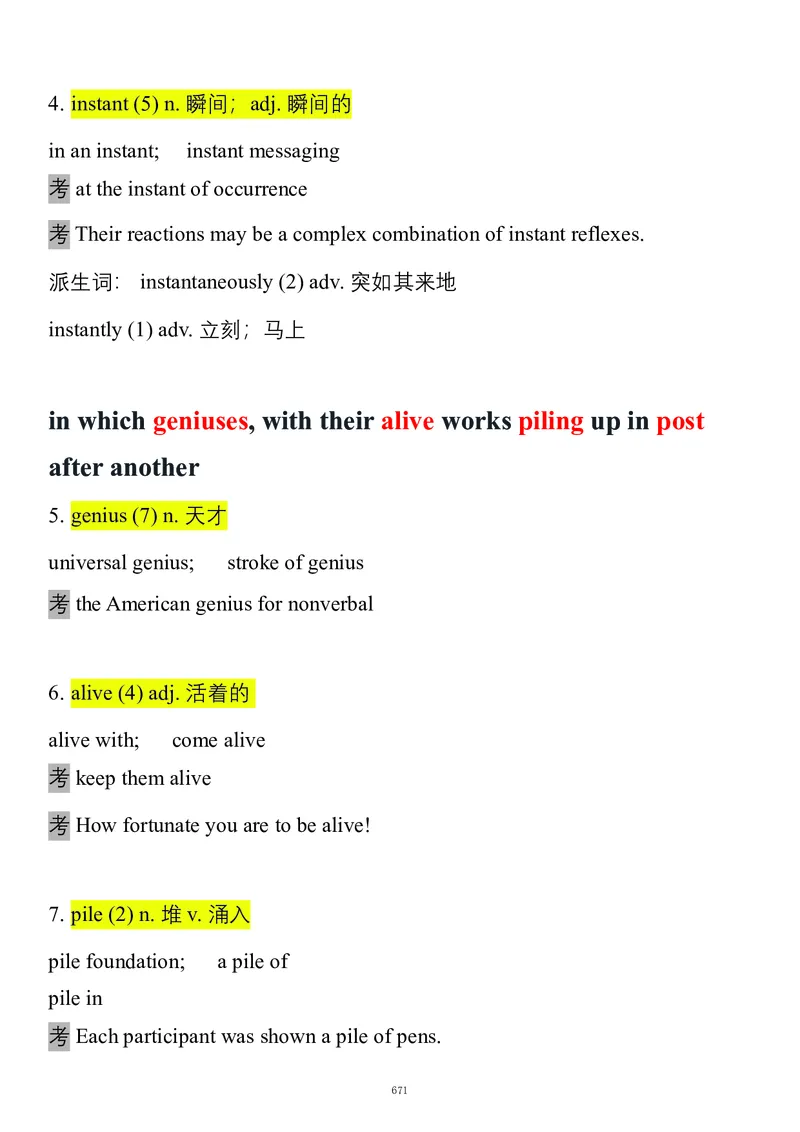 4. instant (5) n. 瞬间；adj. 瞬间的

in an instant;  instant messaging

考 at the instant of occurrence

考 Their reactions may be a complex combination of instant reflexes.

派生词： instantaneously (2) adv. 突如其来地

instantly (1) adv. 立刻；马上

in which geniuses, with their alive works piling up in post after another

5. genius (7) n. 天才

universal genius;  stroke of genius

考 the American genius for nonverbal

6. alive (4) adj. 活着的

alive with;  come alive

考 keep them alive

考 How fortunate you are to be alive!

7. pile (2) n. 堆 v. 涌入

pile foundation;  a pile of

pile in

考 Each participant was shown a pile of pens.

671